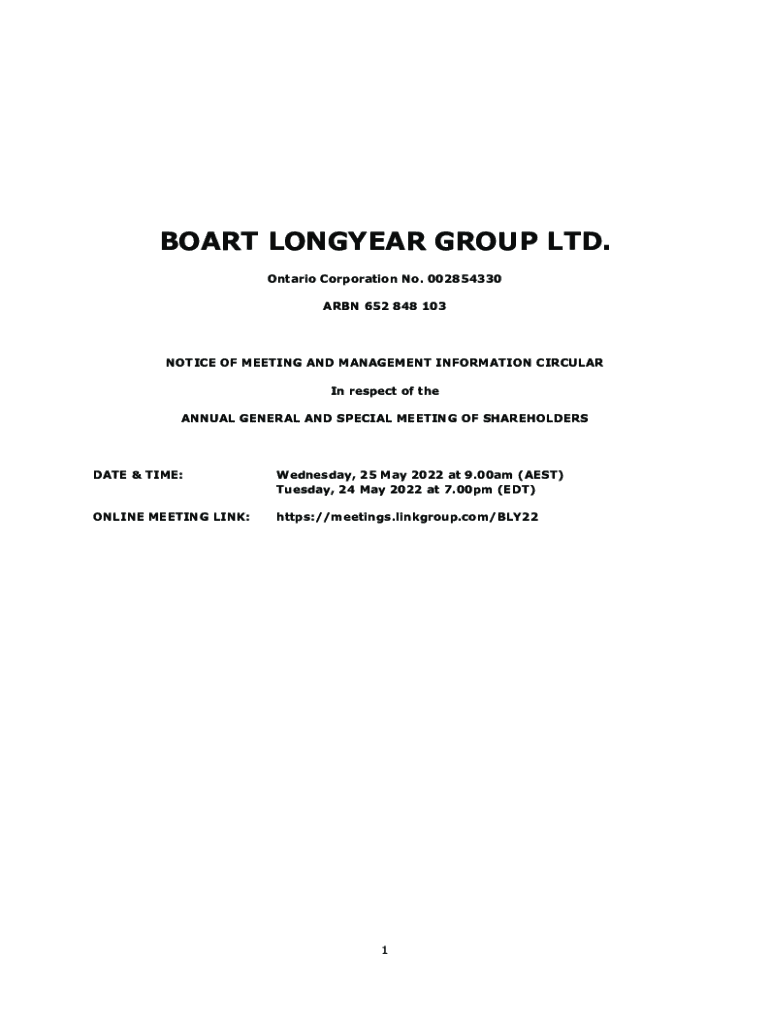 BOART LONGYEAR GROUP LTD.

Ontario Corporation No. 002854330

ARBN 652 848 103

NOTICE OF MEETING AND MANAGEMENT INFORMATION CIRCULAR

In respect of the

ANNUAL GENERAL AND SPECIAL MEETING OF SHAREHOLDERS

DATE & TIME: Wednesday, 25 May 2022 at 9.00am (AEST)
Tuesday, 24 May 2022 at 7.00pm (EDT)

ONLINE MEETING LINK: https://meetings.linkgroup.com/BLY22

1